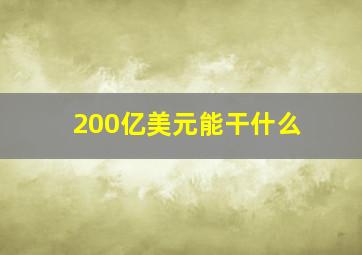 200亿美元能干什么